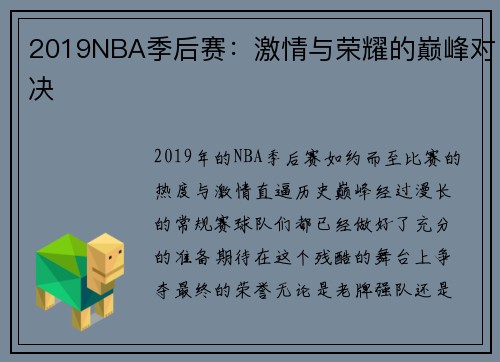 2019NBA季后赛：激情与荣耀的巅峰对决

2019年的NBA季后赛如约而至比赛的热度与激情直逼历史巅峰经过漫长的常规赛球队们都已经做好了充分的准备期待在这个残酷的舞台上争夺最终的荣誉无论是老牌强队还是